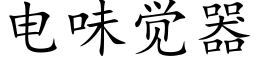 电味觉器